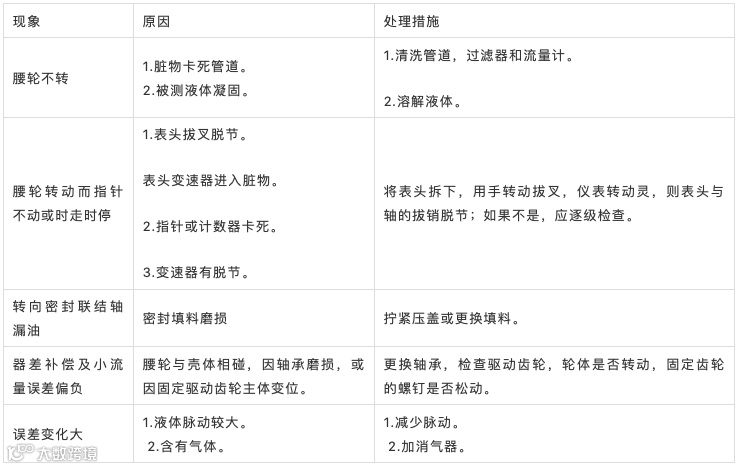 | 现象 | 原因 | 处理措施 |
|---|---|---|
| 腰轮不转 | 1.脏物卡死管道。 2.被测液体凝固。 | 1.清洗管道，过滤器和流量计。 2.溶解液体。 |
| 腰轮转动而指针不动或时走时停 | 1.表头拔叉脱节。 表头变速器进入脏物。 2.指针或计数器卡死。 3.变速器有脱节。 | 将表头拆下，用手转动拔叉，仪表转动灵，则表头与轴的拔销脱节；如果不是，应逐级检查。 |
| 转向密封联结轴漏油 | 密封填料磨损 | 拧紧压盖或更换填料。 |
| 器差补偿及小流量误差偏负 | 腰轮与壳体相碰，因轴承磨损，或因固定驱动齿轮主体变位。 | 更换轴承，检查驱动齿轮，轮体是否转动，固定齿轮的螺钉是否松动。 |
| 误差变化大 | 1.液体脉动较大。 2.含有气体。 | 1.减少脉动。 2.加消气器。 |

大数跨境